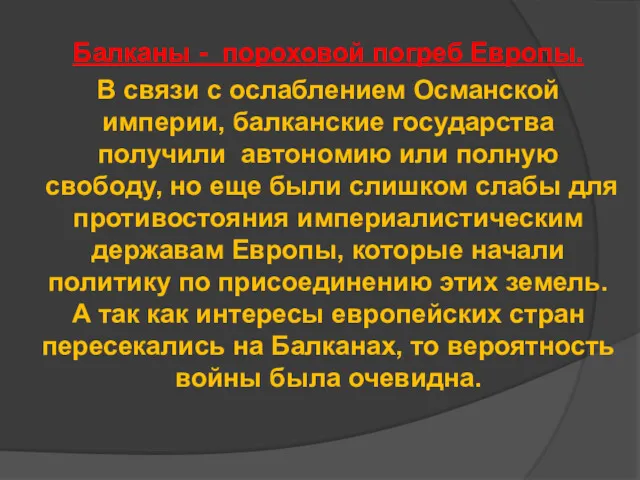 Балканы - пороховой погреб Европы.

В связи с ослаблением Османской империи, балканские государства получили автономию или полную свободу, но еще были слишком слабы для противостояния империалистическим державам Европы, которые начали политику по присоединению этих земель. А так как интересы европейских стран пересекались на Балканах, то вероятность войны была очевидна.